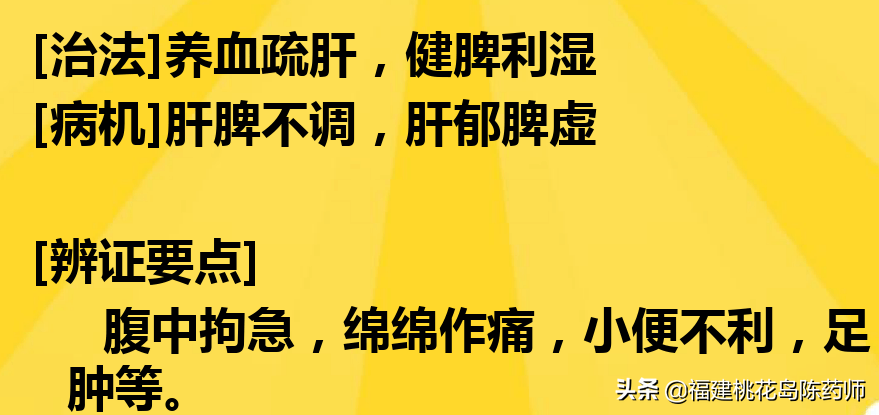 [治法]养血疏肝，健脾利湿
[病机]肝脾不调，肝郁脾虚

[辨证要点]
腹中拘急，绵绵作痛，小便不利，足肿等。

头条 @福建桃花岛陈药师